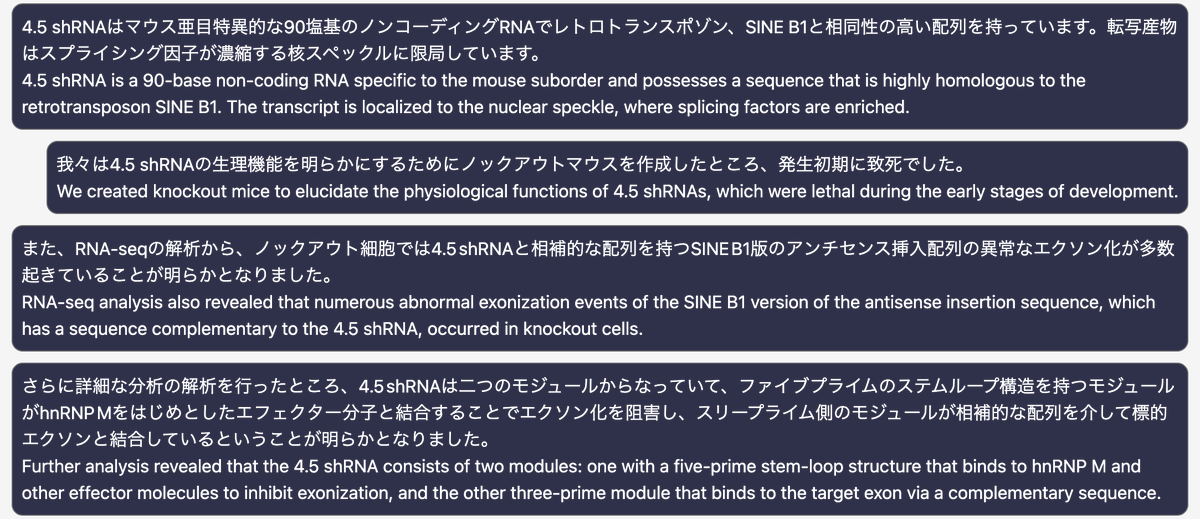 4.5 shRNAはマウス亜目特異的な90塩基のノンコーディングRNAでレトロトランスポゾン、SINE B1と相同性の高い配列を持っています。転写産物はスプライシング因子が濃縮する核スペックルに限局しています。
4.5 shRNA is a 90-base non-coding RNA specific to the mouse suborder and possesses a sequence that is highly homologous to the retrotransposon SINE B1. The transcript is localized to the nuclear speckle, where splicing factors are enriched.

我々は4.5 shRNAの生理機能を明らかにするためにノックアウトマウスを作成したところ、発生初期に致死でした。
We created knockout mice to elucidate the physiological functions of 4.5 shRNAs, which were lethal during the early stages of development.

また、RNA-seqの解析から、ノックアウト細胞では4.5 shRNAと相補的な配列を持つSINE B1版のアンチセンス挿入配列の異常なエクソン化が多数起きていることが明らかとなりました。
RNA-seq analysis also revealed that numerous abnormal exonization events of the SINE B1 version of the antisense insertion sequence, which has a sequence complementary to the 4.5 shRNA, occurred in knockout cells.

さらに詳細な分析の解析を行ったところ、4.5 shRNAは二つのモジュールからなっていて、ファイブプライムのステムループ構造を持つモジュールがhnRNP Mをはじめとしたエフェクター分子と結合することでエクソン化を阻害し、スリープライム側のモジュールが相補的な配列を介して標的エクソンと結合しているということが明らかとなりました。
Further analysis revealed that the 4.5 shRNA consists of two modules: one with a five-prime stem-loop structure that binds to hnRNP M and other effector molecules to inhibit exonization, and the other three-prime module that binds to the target exon via a complementary sequence.